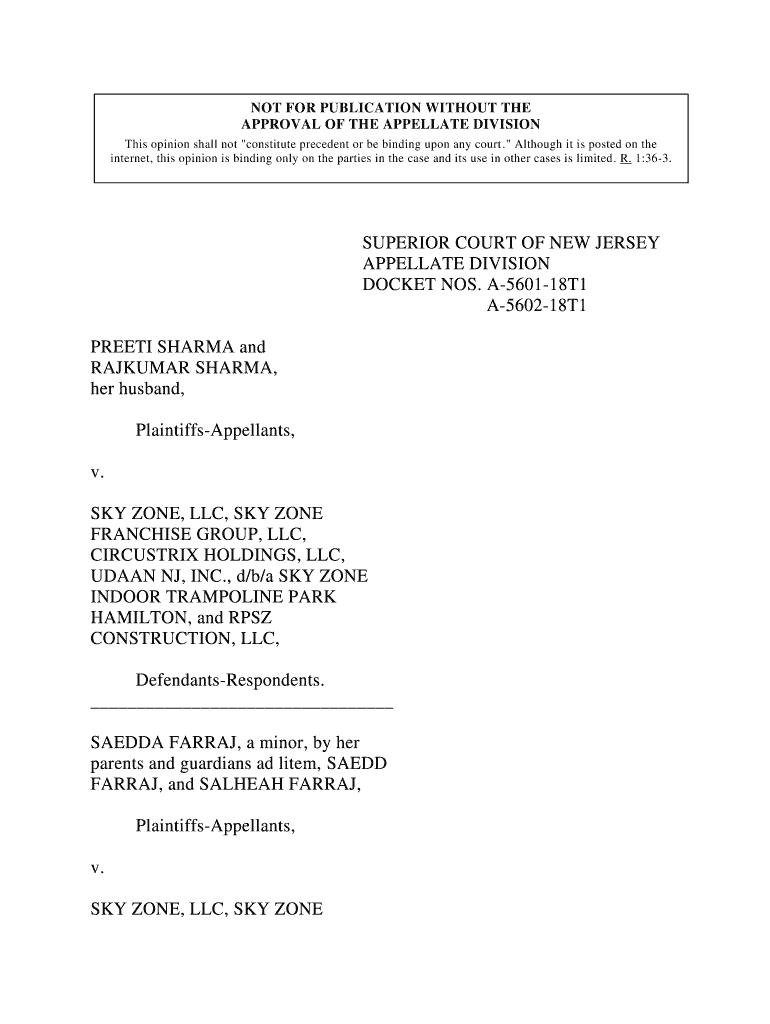 NOT FOR PUBLICATION WITHOUT THE
APPROVAL OF THE APPELLATE DIVISION
This opinion shall not "constitute precedent or be binding upon any court." Although it is posted on the internet, this opinion is binding only on the parties in the case and its use in other cases is limited. R. 1:36-3.

SUPERIOR COURT OF NEW JERSEY
APPELLATE DIVISION
DOCKET NOS. A-5601-18T1
A-5602-18T1

PREETI SHARMA and RAJKUMAR SHARMA, her husband,

Plaintiffs-Appellants,

v.

SKY ZONE, LLC, SKY ZONE FRANCHISE GROUP, LLC, CIRCUSTRIX HOLDINGS, LLC, UDAAN NJ, INC., d/b/a SKY ZONE INDOOR TRAMPOLINE PARK HAMILTON, and RPSZ CONSTRUCTION, LLC,

Defendants-Respondents.

SAEDDA FARRAJ, a minor, by her parents and guardians ad litem, SAEDD FARRAJ, and SALHEAH FARRAJ,

Plaintiffs-Appellants,

v.

SKY ZONE, LLC, SKY ZONE